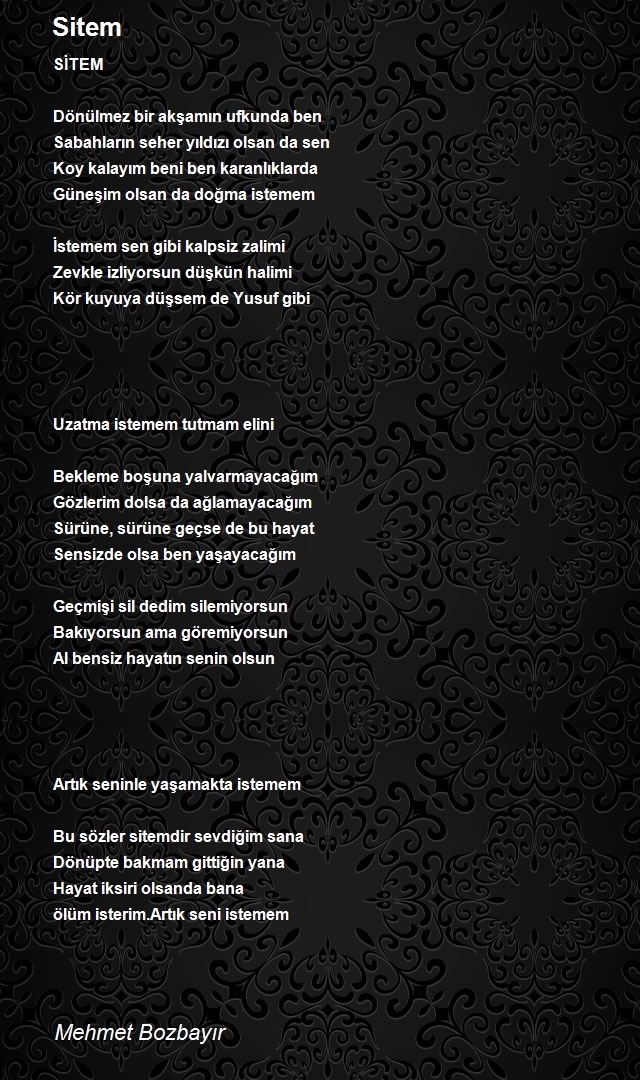 Sitem

SİTEM

Dönülmez bir akşamın ufkunda ben
Sabahların seher yıldızı olsan da sen
Koy kalayım beni ben karanlıklarda
Güneşim olsan da doğma istemem

İstemem sen gibi kalpsiz zalimi
Zevkle izliyorsun düşkün halimi
Kör kuyuya düşsem de Yusuf gibi

Uzatma istemem tutmam elini

Bekleme boşuna yalvarmayacağım
Gözlerim dolsa da ağlamayacağım
Sürüne, sürüne geçse de bu hayat
Sensizde olsa ben yaşayacağım

Geçmişi sil dedim silemiyorsun
Bakıyorsun ama göremiyorsun
Al bensiz hayatın senin olsun

Artık seninle yaşamakta istemem

Bu sözler sitemdir sevdiğim sana
Dönüpte bakmam gittiğin yana
Hayat iksiri olsanda bana
ölüm isterim.Artık seni istemem

Mehmet Bozbayır